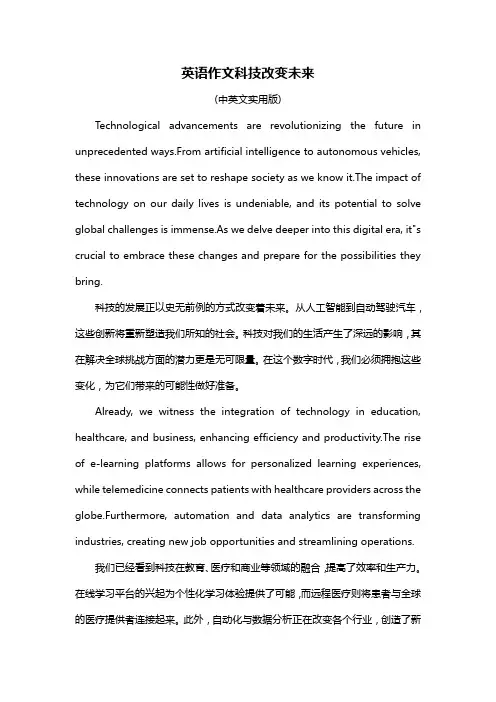 英语作文科技改变未来

(中英文实用版)

Technological advancements are revolutionizing the future in unprecedented ways.From artificial intelligence to autonomous vehicles, these innovations are set to reshape society as we know it.The impact of technology on our daily lives is undeniable, and its potential to solve global challenges is immense.As we delve deeper into this digital era, it"s crucial to embrace these changes and prepare for the possibilities they bring.

科技的发展正以史无前例的方式改变着未来。从人工智能到自动驾驶汽车，这些创新将重新塑造我们所知的社会。科技对我们的生活产生了深远的影响，其在解决全球挑战方面的潜力更是无可限量。在这个数字时代，我们必须拥抱这些变化，为它们带来的可能性做好准备。

Already, we witness the integration of technology in education, healthcare, and business, enhancing efficiency and productivity.The rise of e-learning platforms allows for personalized learning experiences, while telemedicine connects patients with healthcare providers across the globe.Furthermore, automation and data analytics are transforming industries, creating new job opportunities and streamlining operations.

我们已经看到科技在教育、医疗和商业等领域的融合，提高了效率和生产力。在线学习平台的兴起为个性化学习体验提供了可能，而远程医疗则将患者与全球的医疗提供者连接起来。此外，自动化与数据分析正在改变各个行业，创造了新